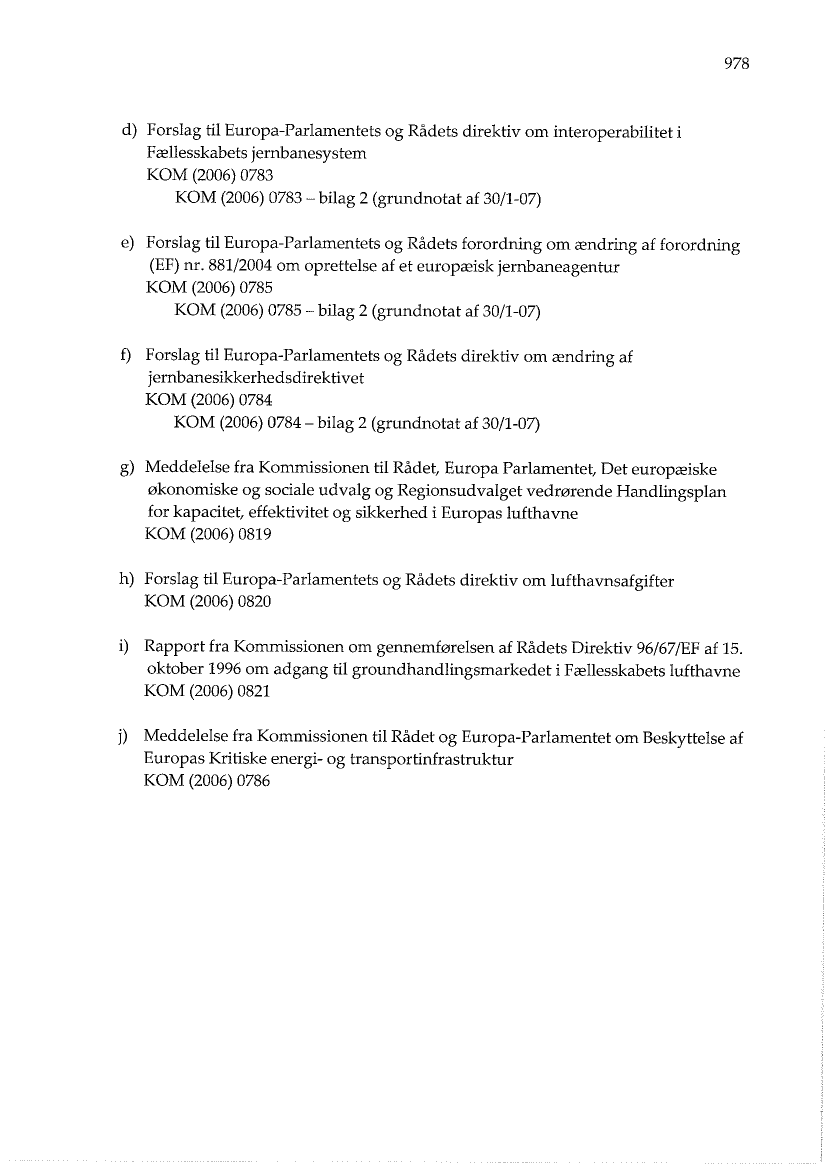 978

d) Forslag til Europa-Parlamentets og Rådets direktiv om interoperabilitet i Fællesskabets jernbanesystem
KOM (2006) 0783
KOM (2006) 0783 – bilag 2 (grundnotat af 30/1-07)

e) Forslag til Europa-Parlamentets og Rådets forordning om ændring af forordning (EF) nr. 881/2004 om oprettelse af et europæisk jernbaneagentur
KOM (2006) 0785
KOM (2006) 0785 – bilag 2 (grundnotat af 30/1-07)

f) Forslag til Europa-Parlamentets og Rådets direktiv om ændring af jernbanesikkerhedsdirektivet
KOM (2006) 0784
KOM (2006) 0784 – bilag 2 (grundnotat af 30/1-07)

g) Meddelelse fra Kommissionen til Rådet, Europa Parlamentet, Det europæiske økonomiske og sociale udvalg og Regionsudvalget vedrørende Handlingsplan for kapacitet, effektivitet og sikkerhed i Europas lufthavne
KOM (2006) 0819

h) Forslag til Europa-Parlamentets og Rådets direktiv om lufthavnsafgifter
KOM (2006) 0820

i) Rapport fra Kommissionen om gennemførelsen af Rådets Direktiv 96/67/EF af 15. oktober 1996 om adgang til groundhandlingsmarkedet i Fællesskabets lufthavne
KOM (2006) 0821

j) Meddelelse fra Kommissionen til Rådet og Europa-Parlamentet om Beskyttelse af Europas Kritiske energi- og transportinfrastruktur
KOM (2006) 0786